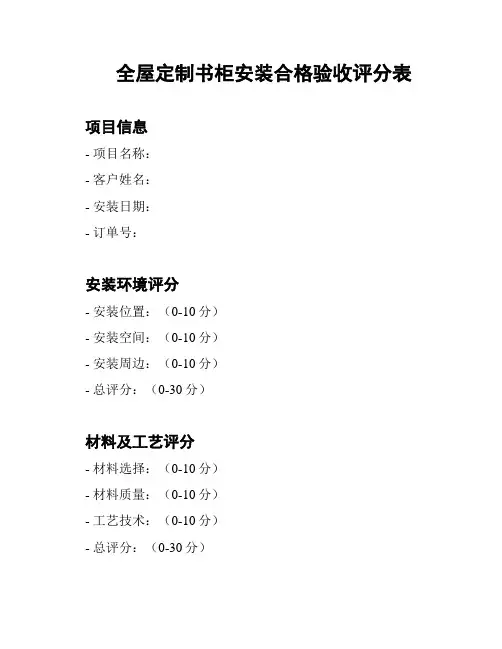 全屋定制书柜安装合格验收评分表

项目信息

- 项目名称：
- 客户姓名：
- 安装日期：
- 订单号：

安装环境评分

- 安装位置：（0-10分）
- 安装空间：（0-10分）
- 安装周边：（0-10分）
- 总评分：（0-30分）

材料及工艺评分

- 材料选择：（0-10分）
- 材料质量：（0-10分）
- 工艺技术：（0-10分）
- 总评分：（0-30分）